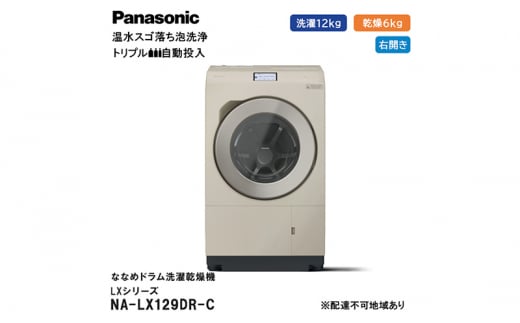 Panasonic
温水スゴ落ち泡洗浄
トリプル自動投入

洗濯12kg 乾燥6kg
右開き

ななめドラム洗濯乾燥機
LXシリーズ
NA-LX129DR-C

※配達不可地域あり